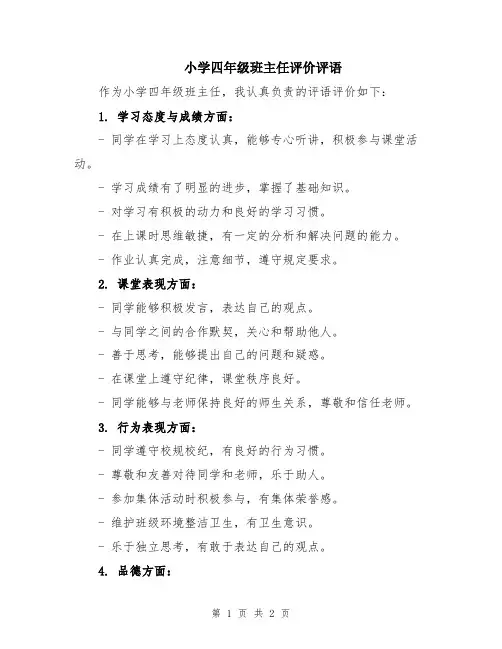 小学四年级班主任评价评语

作为小学四年级班主任，我认真负责的评语评价如下：

1. 学习态度与成绩方面：

- 同学在学习上态度认真，能够专心听讲，积极参与课堂活动。

- 学习成绩有了明显的进步，掌握了基础知识。

- 对学习有积极的动力和良好的学习习惯。

- 在上课时思维敏捷，有一定的分析和解决问题的能力。

- 作业认真完成，注意细节，遵守规定要求。

2. 课堂表现方面：

- 同学能够积极发言，表达自己的观点。

- 与同学之间的合作默契，关心和帮助他人。

- 善于思考，能够提出自己的问题和疑惑。

- 在课堂上遵守纪律，课堂秩序良好。

- 同学能够与老师保持良好的师生关系，尊敬和信任老师。

3. 行为表现方面：

- 同学遵守校规校纪，有良好的行为习惯。

- 尊敬和友善对待同学和老师，乐于助人。

- 参加集体活动时积极参与，有集体荣誉感。

- 维护班级环境整洁卫生，有卫生意识。

- 乐于独立思考，有敢于表达自己的观点。

4. 品德方面：

第 1 页 共 2 页